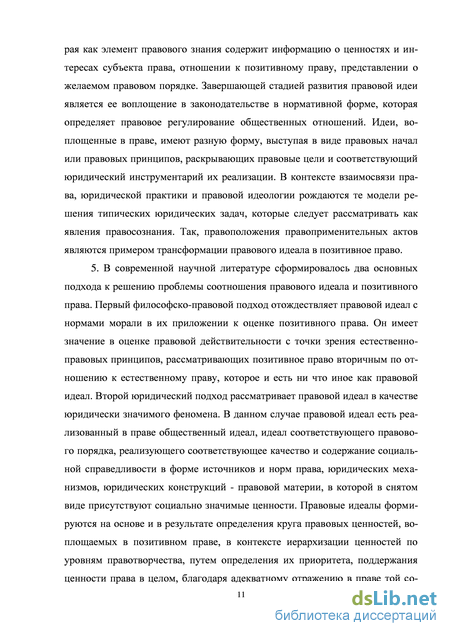 рая как элемент правового знания содержит информацию о ценностях и интересах субъекта права, отношении к позитивному праву, представлении о желаемом правовом порядке. Завершающей стадией развития правовой идеи является ее воплощение в законодательстве в нормативной форме, которая определяет правовое регулирование общественных отношений. Идеи, воплощенные в праве, имеют разную форму, выступая в виде правовых начал или правовых принципов, раскрывающих правовые цели и соответствующий юридический инструментарий их реализации. В контексте взаимосвязи права, юридической практики и правовой идеологии рождаются те модели решения типических юридических задач, которые следует рассматривать как явления правосознания. Так, правоположения правоприменительных актов являются примером трансформации правового идеала в позитивное право.

5. В современной научной литературе сформировалось два основных подхода к решению проблемы соотношения правового идеала и позитивного права. Первый философско-правовой подход отождествляет правовой идеал с нормами морали в их приложении к оценке позитивного права. Он имеет значение в оценке правовой действительности с точки зрения естественно-правовых принципов, рассматривающих позитивное право вторичным по отношению к естественному праву, которое и есть ни что иное как правовой идеал. Второй юридический подход рассматривает правовой идеал в качестве юридически значимого феномена. В данном случае правовой идеал есть реализованный в праве общественный идеал, идеал соответствующего правового порядка, реализующего соответствующее качество и содержание социальной справедливости в форме источников и норм права, юридических механизмов, юридических конструкций - правовой материи, в которой в снятом виде присутствуют социально значимые ценности. Правовые идеалы формируются на основе и в результате определения круга правовых ценностей, воплощаемых в позитивном праве, в контексте иерархизации ценностей по уровням правотворчества, путем определения их приоритета, поддержания ценности права в целом, благодаря адекватному отражению в праве той со-

11

dsLib.net
библиотека диссертаций